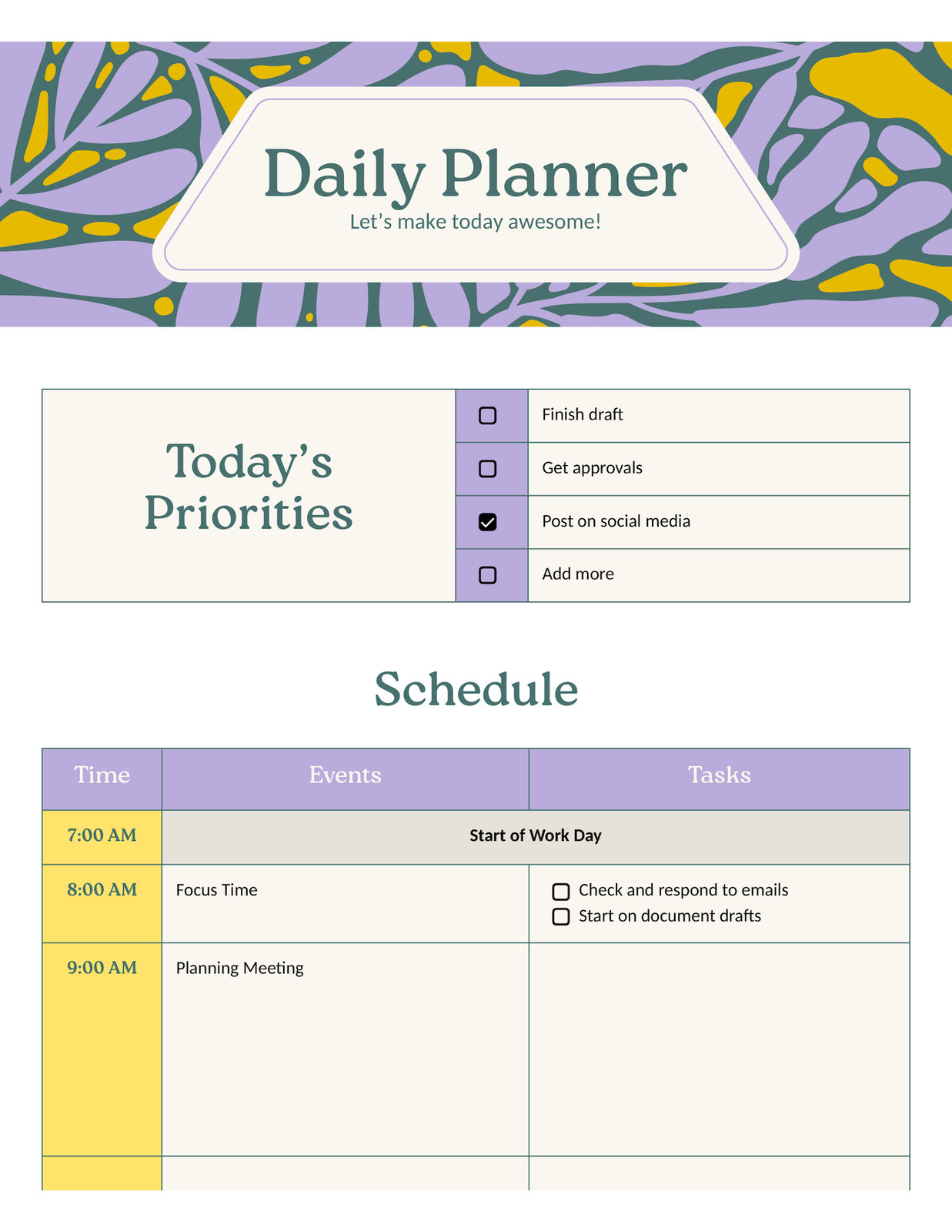 Daily Planner
Let's make today awesome!

Today's Priorities

| | |
|---|---|
| ☐ | Finish draft |
| ☐ | Get approvals |
| ☑ | Post on social media |
| ☐ | Add more |

Schedule

| Time | Events | Tasks |
|---|---|---|
| 7:00 AM | Start of Work Day | |
| 8:00 AM | Focus Time | ☐ Check and respond to emails ☐ Start on document drafts |
| 9:00 AM | Planning Meeting | |
| | | |